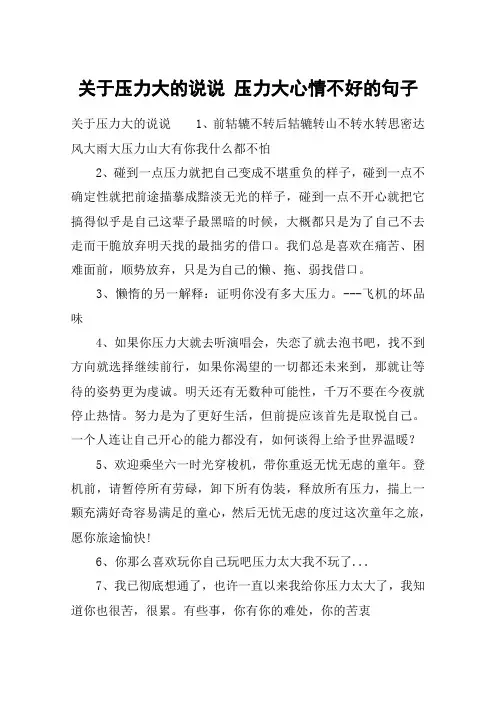 关于压力大的说说 压力大心情不好的句子

关于压力大的说说　　1、前轱辘不转后轱辘转山不转水转思密达风大雨大压力山大有你我什么都不怕

2、碰到一点压力就把自己变成不堪重负的样子，碰到一点不确定性就把前途描摹成黯淡无光的样子，碰到一点不开心就把它搞得似乎是自己这辈子最黑暗的时候，大概都只是为了自己不去走而干脆放弃明天找的最拙劣的借口。我们总是喜欢在痛苦、困难面前，顺势放弃，只是为自己的懒、拖、弱找借口。

3、懒惰的另一解释：证明你没有多大压力。---飞机的坏品味

4、如果你压力大就去听演唱会，失恋了就去泡书吧，找不到方向就选择继续前行，如果你渴望的一切都还未来到，那就让等待的姿势更为虔诚。明天还有无数种可能性，千万不要在今夜就停止热情。努力是为了更好生活，但前提应该首先是取悦自己。一个人连让自己开心的能力都没有，如何谈得上给予世界温暖？

5、欢迎乘坐六一时光穿梭机，带你重返无忧无虑的童年。登机前，请暂停所有劳碌，卸下所有伪装，释放所有压力，揣上一颗充满好奇容易满足的童心，然后无忧无虑的度过这次童年之旅，愿你旅途愉快！

6、你那么喜欢玩你自己玩吧压力太大我不玩了...

7、我已彻底想通了，也许一直以来我给你压力太大了，我知道你也很苦，很累。有些事，你有你的难处，你的苦衷